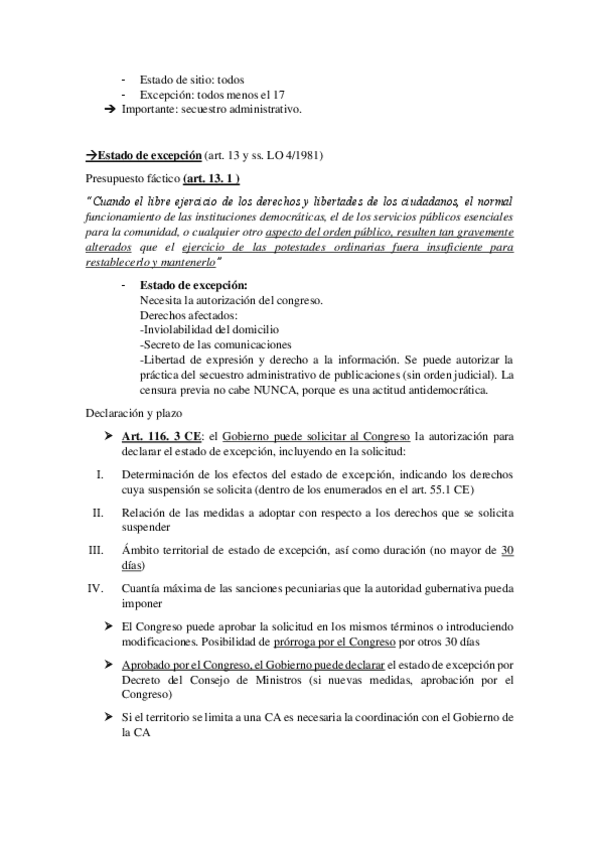 - Estado de sitio: todos
- Excepción: todos menos el 17
→ Importante: secuestro administrativo.

→Estado de excepción (art. 13 y ss. LO 4/1981)

Presupuesto fáctico (art. 13. 1 )

"Cuando el libre ejercicio de los derechos y libertades de los ciudadanos, el normal funcionamiento de las instituciones democráticas, el de los servicios públicos esenciales para la comunidad, o cualquier otro aspecto del orden público, resulten tan gravemente alterados que el ejercicio de las potestades ordinarias fuera insuficiente para restablecerlo y mantenerlo"

- Estado de excepción:
Necesita la autorización del congreso.
Derechos afectados:
-Inviolabilidad del domicilio
-Secreto de las comunicaciones
-Libertad de expresión y derecho a la información. Se puede autorizar la práctica del secuestro administrativo de publicaciones (sin orden judicial). La censura previa no cabe NUNCA, porque es una actitud antidemocrática.

Declaración y plazo

➤ Art. 116. 3 CE: el Gobierno puede solicitar al Congreso la autorización para declarar el estado de excepción, incluyendo en la solicitud:

I. Determinación de los efectos del estado de excepción, indicando los derechos cuya suspensión se solicita (dentro de los enumerados en el art. 55.1 CE)

II. Relación de las medidas a adoptar con respecto a los derechos que se solicita suspender

III. Ámbito territorial de estado de excepción, así como duración (no mayor de 30 días)

IV. Cuantía máxima de las sanciones pecuniarias que la autoridad gubernativa pueda imponer

➤ El Congreso puede aprobar la solicitud en los mismos términos o introduciendo modificaciones. Posibilidad de prórroga por el Congreso por otros 30 días

➤ Aprobado por el Congreso, el Gobierno puede declarar el estado de excepción por Decreto del Consejo de Ministros (si nuevas medidas, aprobación por el Congreso)

➤ Si el territorio se limita a una CA es necesaria la coordinación con el Gobierno de la CA